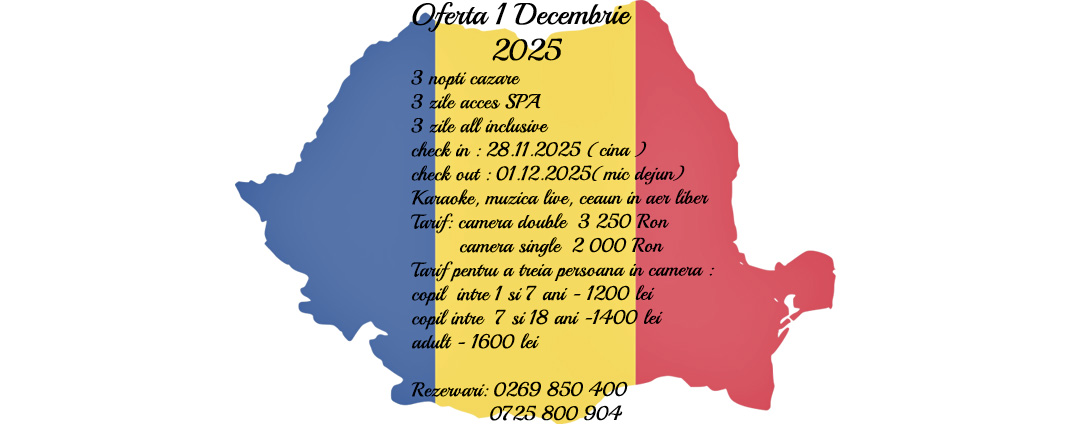 Oferta 1 Decembrie
2025

3 nopti cazare
3 zile acces SPA
3 zile all inclusive
check in : 28.11.2025 ( cina )
check out : 01.12.2025( mic dejun)
Karaoke, muzica live, ceaun in aer liber
Tarif: camera double 3 250 Ron
camera single 2 000 Ron
Tarif pentru a treia persoana in camera :
copil intre 1 si 7 ani - 1200 lei
copil intre 7 si 18 ani -1400 lei
adult - 1600 lei

Rezervari: 0269 850 400
0725 800 904